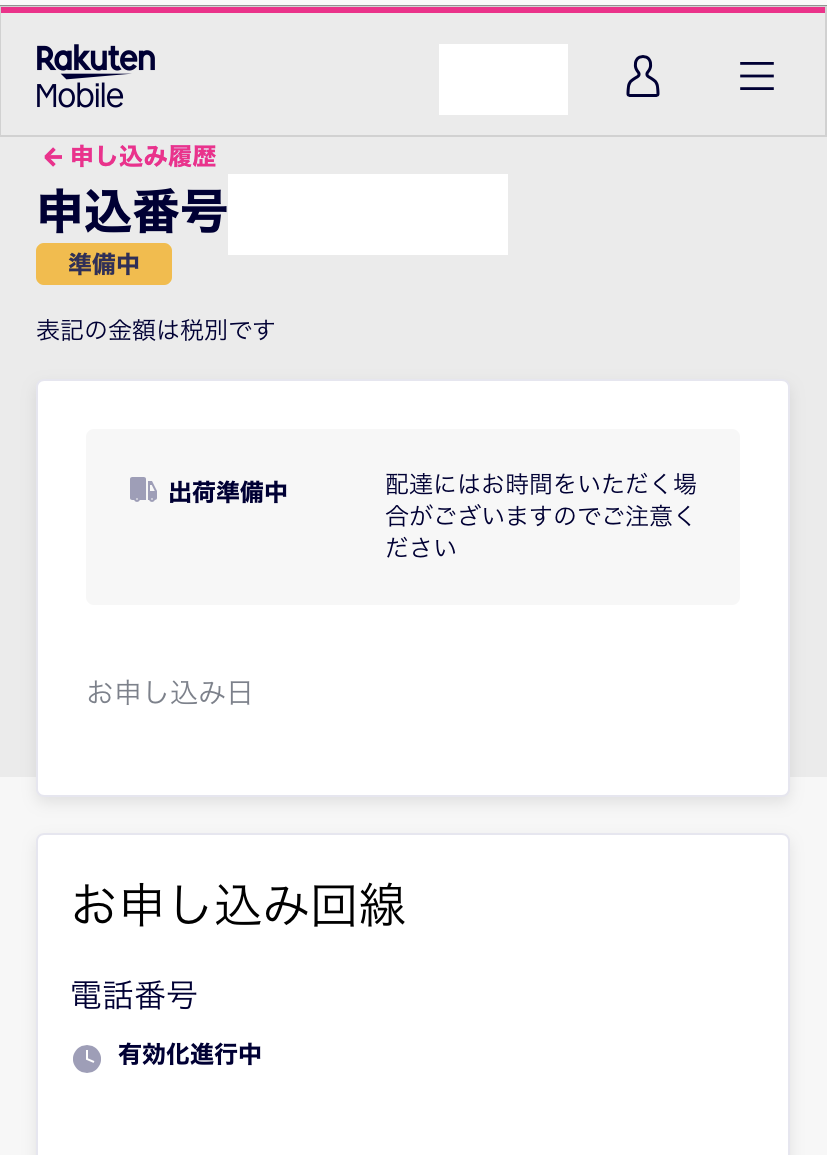 Rakuten
Mobile

← 申し込み履歴

申込番号

準備中

表記の金額は税別です

出荷準備中

配達にはお時間をいただく場合がございますのでご注意ください

お申し込み日

お申し込み回線

電話番号

有効化進行中